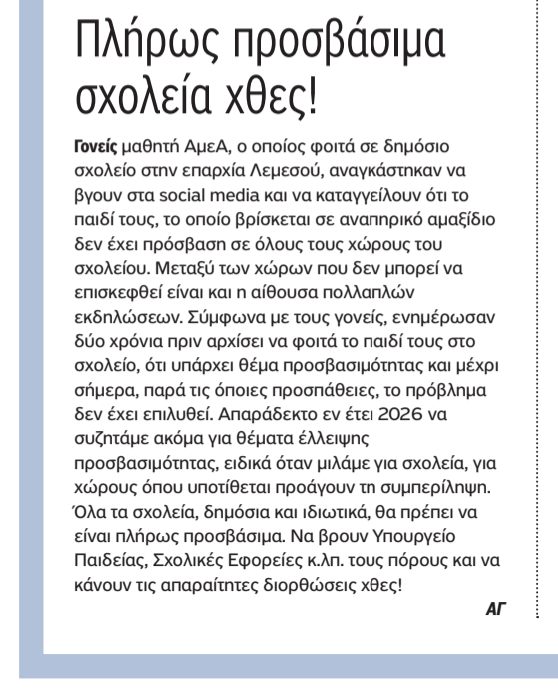 Πλήρως προσβάσιμα σχολεία χθες!

Γονείς μαθητή ΑμεΑ, ο οποίος φοιτά σε δημόσιο σχολείο στην επαρχία Λεμεσού, αναγκάστηκαν να βγουν στα social media και να καταγγείλουν ότι το παιδί τους, το οποίο βρίσκεται σε αναπηρικό αμαξίδιο δεν έχει πρόσβαση σε όλους τους χώρους του σχολείου. Μεταξύ των χώρων που δεν μπορεί να επισκεφθεί είναι και η αίθουσα πολλαπλών εκδηλώσεων. Σύμφωνα με τους γονείς, ενημέρωσαν δύο χρόνια πριν αρχίσει να φοιτά το παιδί τους στο σχολείο, ότι υπάρχει θέμα προσβασιμότητας και μέχρι σήμερα, παρά τις όποιες προσπάθειες, το πρόβλημα δεν έχει επιλυθεί. Απαράδεκτο εν έτει 2026 να συζητάμε ακόμα για θέματα έλλειψης προσβασιμότητας, ειδικά όταν μιλάμε για σχολεία, για χώρους όπου υποτίθεται προάγουν τη συμπερίληψη. Όλα τα σχολεία, δημόσια και ιδιωτικά, θα πρέπει να είναι πλήρως προσβάσιμα. Να βρουν Υπουργείο Παιδείας, Σχολικές Εφορείες κ.λπ. τους πόρους και να κάνουν τις απαραίτητες διορθώσεις χθες!

ΑΓ